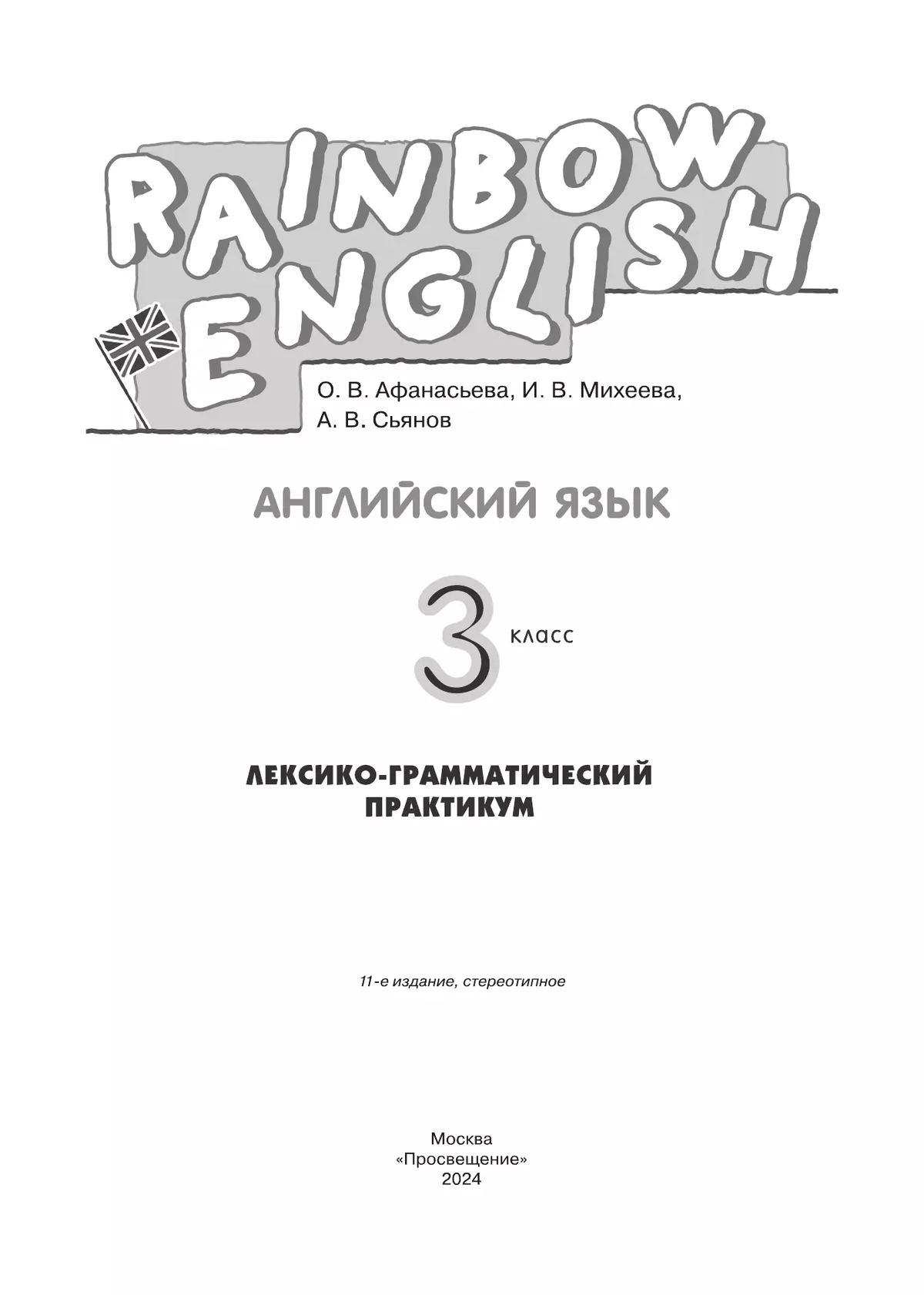 RAINBOW ENGLISH

О. В. Афанасьева, И. В. Михеева, А. В. Сьянов

АНГЛИЙСКИЙ ЯЗЫК

3 класс

ЛЕКСИКО-ГРАММАТИЧЕСКИЙ ПРАКТИКУМ

11-е издание, стереотипное

Москва
«Просвещение»
2024